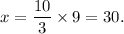 $x = \frac{10}{3} \times 9 = 30.$